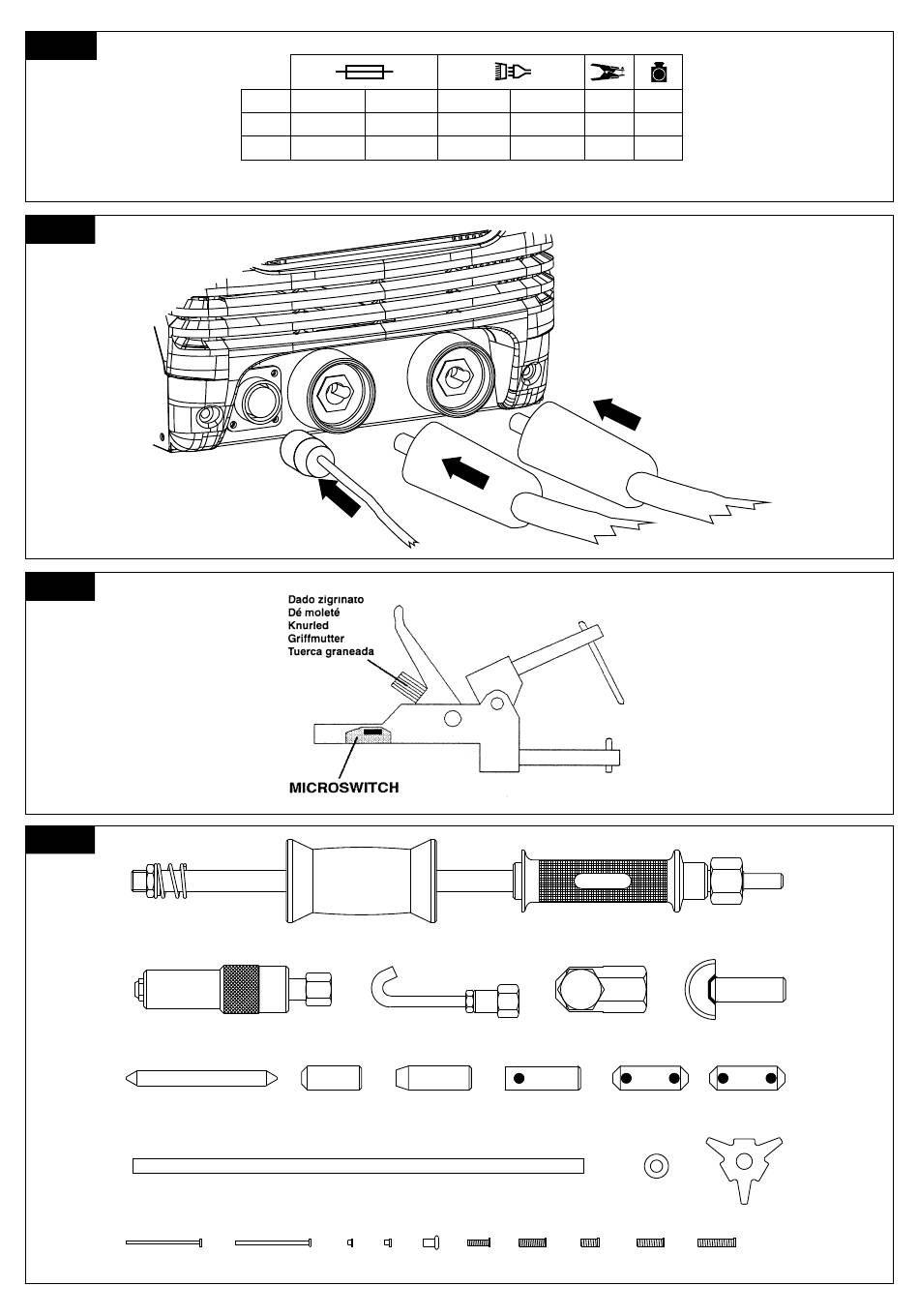 Dado zigrinato
Dé moleté
Knurled
Griffmutter
Tuerca graneada

MICROSWITCH